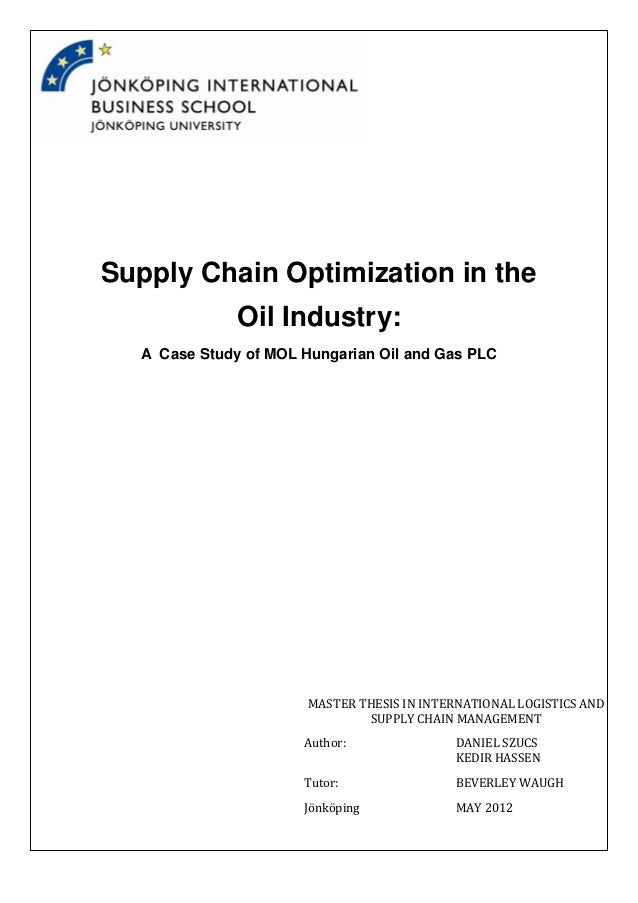 JÖNKÖPING INTERNATIONAL
BUSINESS SCHOOL
JÖNKÖPING UNIVERSITY

Supply Chain Optimization in the Oil Industry:

A Case Study of MOL Hungarian Oil and Gas PLC

MASTER THESIS IN INTERNATIONAL LOGISTICS AND SUPPLY CHAIN MANAGEMENT

Author: DANIEL SZUCS
KEDIR HASSEN

Tutor: BEVERLEY WAUGH

Jönköping MAY 2012